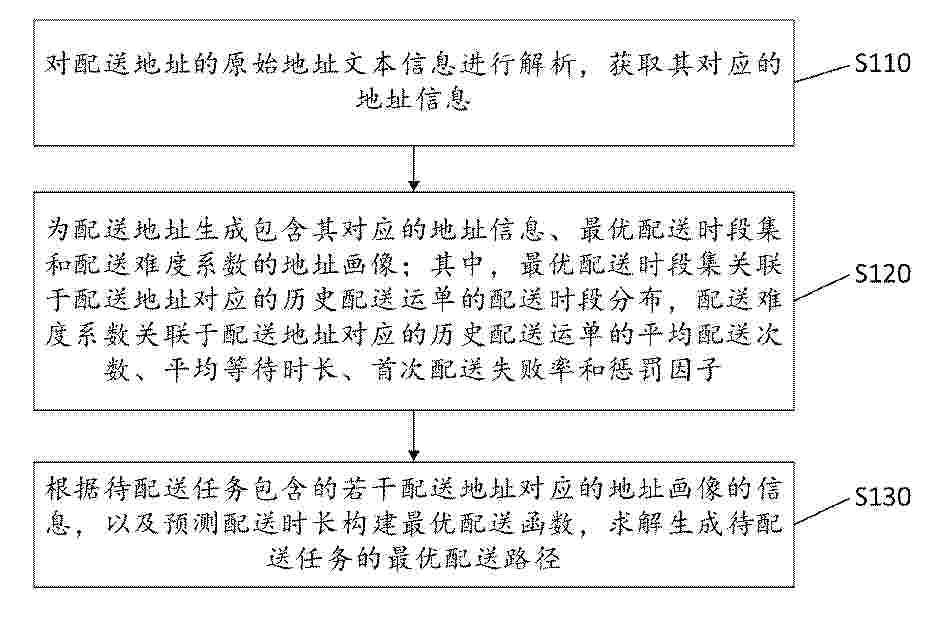 对配送地址的原始地址文本信息进行解析，获取其对应的地址信息

S110

为配送地址生成包含其对应的地址信息、最优配送时段集和配送难度系数的地址画像；其中，最优配送时段集关联于配送地址对应的历史配送运单的配送时段分布，配送难度系数关联于配送地址对应的历史配送运单的平均配送次数、平均等待时长、首次配送失败率和惩罚因子

S120

根据待配送任务包含的若干配送地址对应的地址画像的信息，以及预测配送时长构建最优配送函数，求解生成待配送任务的最优配送路径

S130